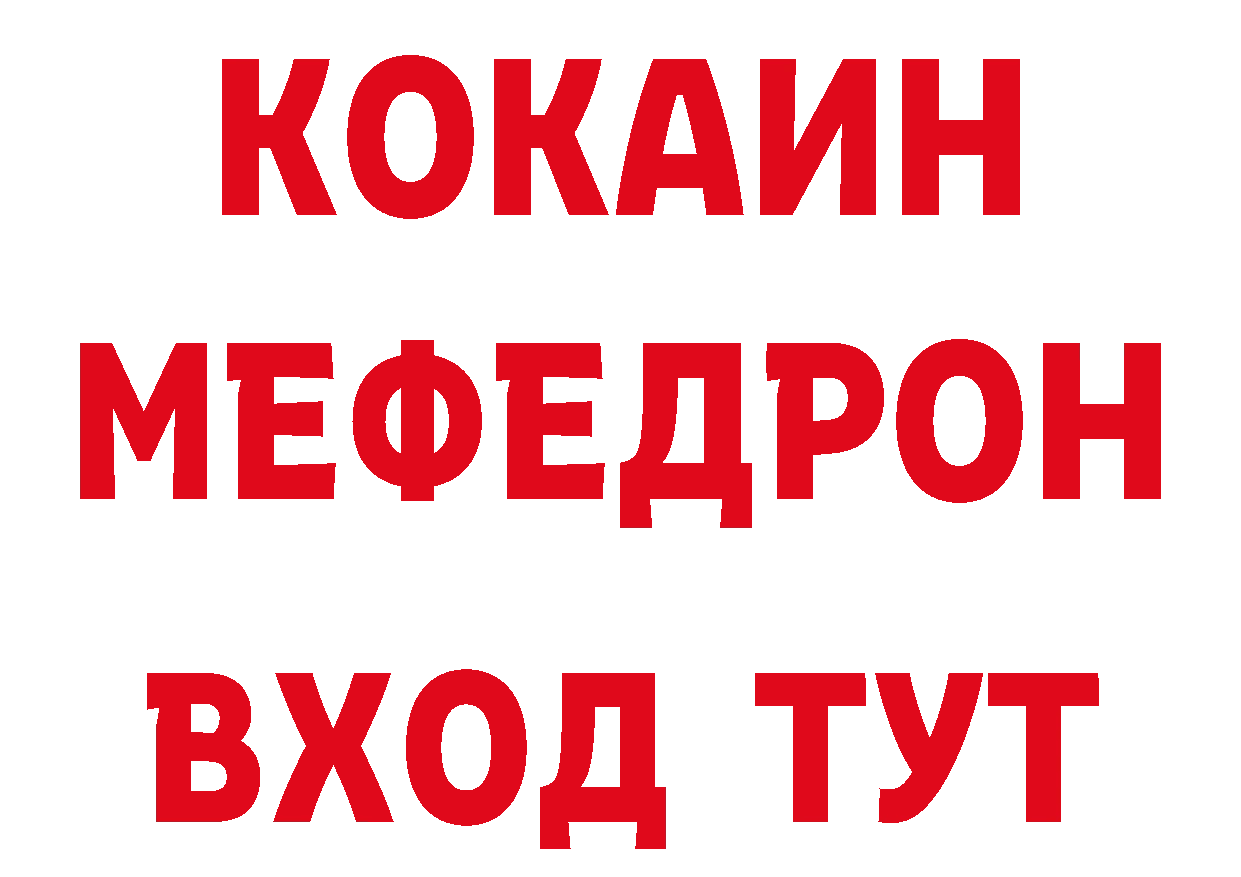 КОКАИН
МЕФЕДРОН
ВХОД ТУТ